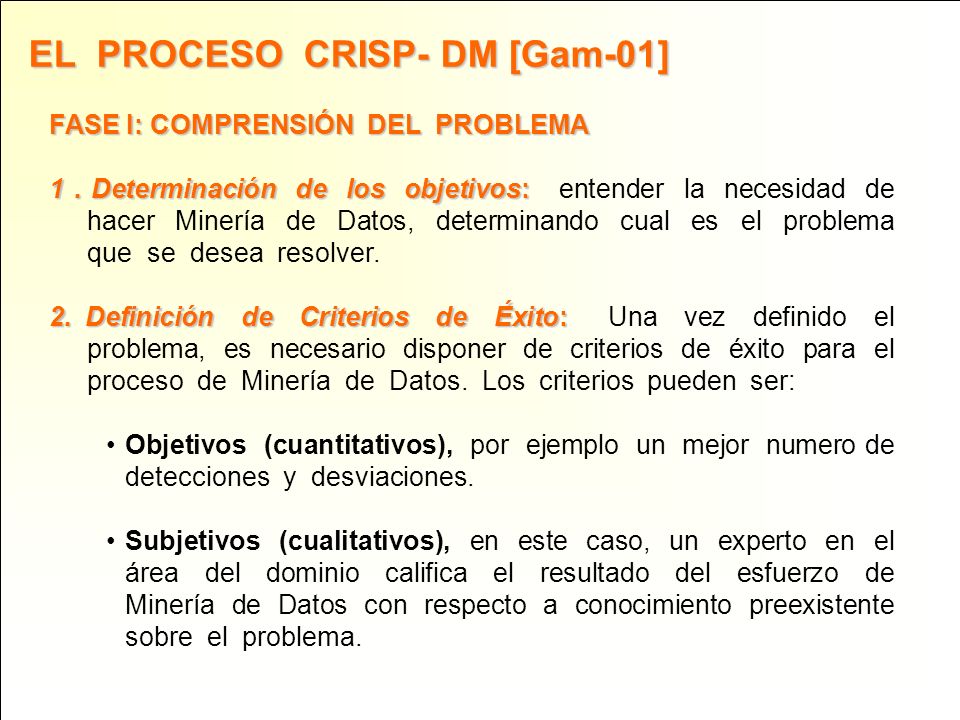 EL PROCESO CRISP- DM [Gam-01]

FASE I: COMPRENSIÓN DEL PROBLEMA

1 . Determinación de los objetivos: entender la necesidad de hacer Minería de Datos, determinando cual es el problema que se desea resolver.

2. Definición de Criterios de Éxito: Una vez definido el problema, es necesario disponer de criterios de éxito para el proceso de Minería de Datos. Los criterios pueden ser:

• Objetivos (cuantitativos), por ejemplo un mejor numero de detecciones y desviaciones.

• Subjetivos (cualitativos), en este caso, un experto en el área del dominio califica el resultado del esfuerzo de Minería de Datos con respecto a conocimiento preexistente sobre el problema.